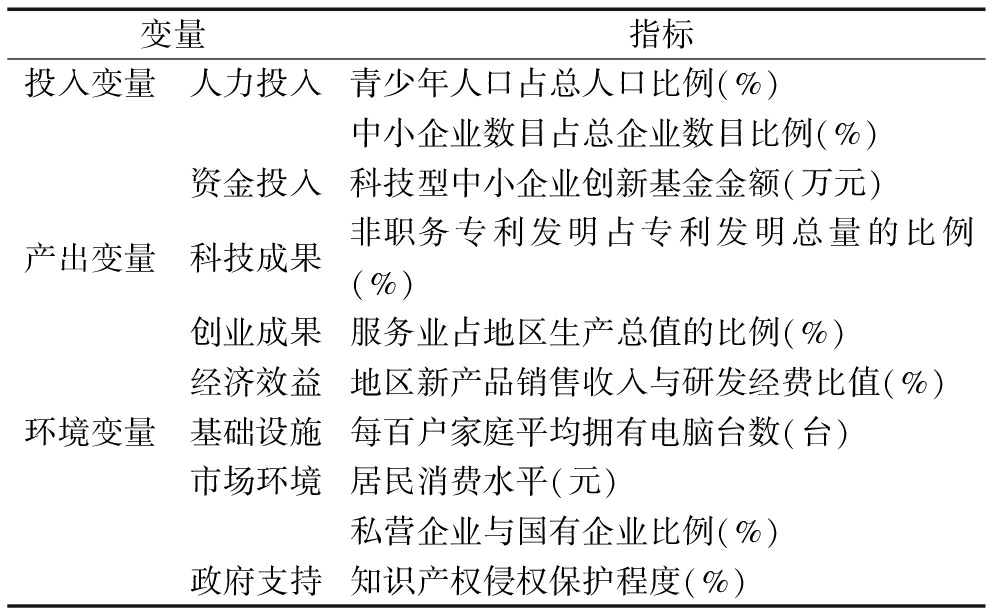 | 变量 | | 指标 |
|---|---|---|
| 投入变量 | 人力投入 | 青少年人口占总人口比例(%) |
| | | 中小企业数目占总企业数目比例(%) |
| | 资金投入 | 科技型中小企业创新基金金额(万元) |
| 产出变量 | 科技成果 | 非职务专利发明占专利发明总量的比例(%) |
| | 创业成果 | 服务业占地区生产总值的比例(%) |
| | 经济效益 | 地区新产品销售收入与研发经费比值(%) |
| 环境变量 | 基础设施 | 每百户家庭平均拥有电脑台数(台) |
| | 市场环境 | 居民消费水平(元) |
| | | 私营企业与国有企业比例(%) |
| | 政府支持 | 知识产权侵权保护程度(%) |